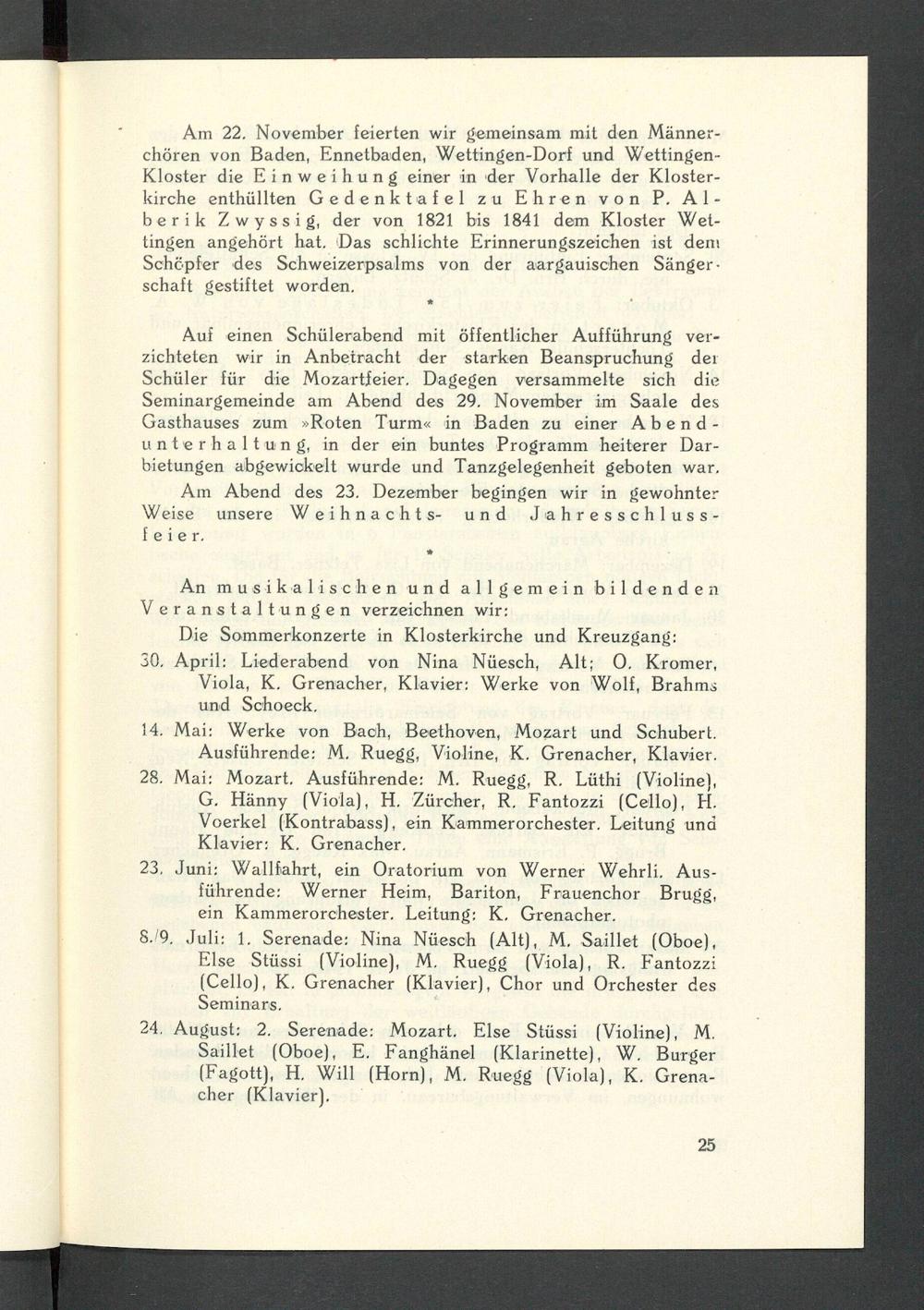 Am 22. November feierten wir gemeinsam mit den Männerchören von Baden, Ennetbaden, Wettingen-Dorf und Wettingen-Kloster die Einweihung einer in der Vorhalle der Klosterkirche enthüllten Gedenktafel zu Ehren von P. Alberik Zwyssig, der von 1821 bis 1841 dem Kloster Wettingen angehört hat. Das schlichte Erinnerungszeichen ist dem Schöpfer des Schweizerpsalms von der aargauischen Sängerschaft gestiftet worden.

*

Auf einen Schülerabend mit öffentlicher Aufführung verzichteten wir in Anbetracht der starken Beanspruchung der Schüler für die Mozartfeier. Dagegen versammelte sich die Seminargemeinde am Abend des 29. November im Saale des Gasthauses zum »Roten Turm« in Baden zu einer Abendunterhaltung, in der ein buntes Programm heiterer Darbietungen abgewickelt wurde und Tanzgelegenheit geboten war.

Am Abend des 23. Dezember begingen wir in gewohnter Weise unsere Weihnachts- und Jahresschlussfeier.

*

An musikalischen und allgemein bildenden Veranstaltungen verzeichnen wir:

Die Sommerkonzerte in Klosterkirche und Kreuzgang:

30. April: Liederabend von Nina Nüesch, Alt; O. Kromer, Viola, K. Grenacher, Klavier: Werke von Wolf, Brahms und Schoeck.

14. Mai: Werke von Bach, Beethoven, Mozart und Schubert. Ausführende: M. Ruegg, Violine, K. Grenacher, Klavier.

28. Mai: Mozart. Ausführende: M. Ruegg, R. Lüthi (Violine), G. Hänny (Viola), H. Zürcher, R. Fantozzi (Cello), H. Voerkel (Kontrabass), ein Kammerorchester. Leitung und Klavier: K. Grenacher.

23. Juni: Wallfahrt, ein Oratorium von Werner Wehrli. Ausführende: Werner Heim, Bariton, Frauenchor Brugg, ein Kammerorchester. Leitung: K. Grenacher.

8./9. Juli: 1. Serenade: Nina Nüesch (Alt), M. Saillet (Oboe), Else Stüssi (Violine), M. Ruegg (Viola), R. Fantozzi (Cello), K. Grenacher (Klavier), Chor und Orchester des Seminars.

24. August: 2. Serenade: Mozart. Else Stüssi (Violine), M. Saillet (Oboe), E. Fanghänel (Klarinette), W. Burger (Fagott), H. Will (Horn), M. Ruegg (Viola), K. Grenacher (Klavier).

25